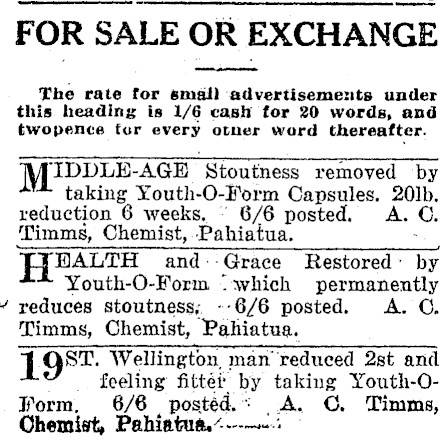 FOR SALE OR EXCHANGE

The rate for small advertisements under this heading is 1/6 cash for 20 words, and twopence for every other word thereafter.

MIDDLE-AGE Stoutness removed by taking Youth-O-Form Capsules. 20lb. reduction 6 weeks. 6/6 posted. A. C. Timms, Chemist, Pahiatua.

HEALTH and Grace Restored by Youth-O-Form which permanently reduces stoutness. 6/6 posted. A. C. Timms, Chemist, Pahiatua.

19ST. Wellington man reduced 2st and feeling fitter by taking Youth-O-Form. 6/6 posted. A. C. Timms, Chemist, Pahiatua.